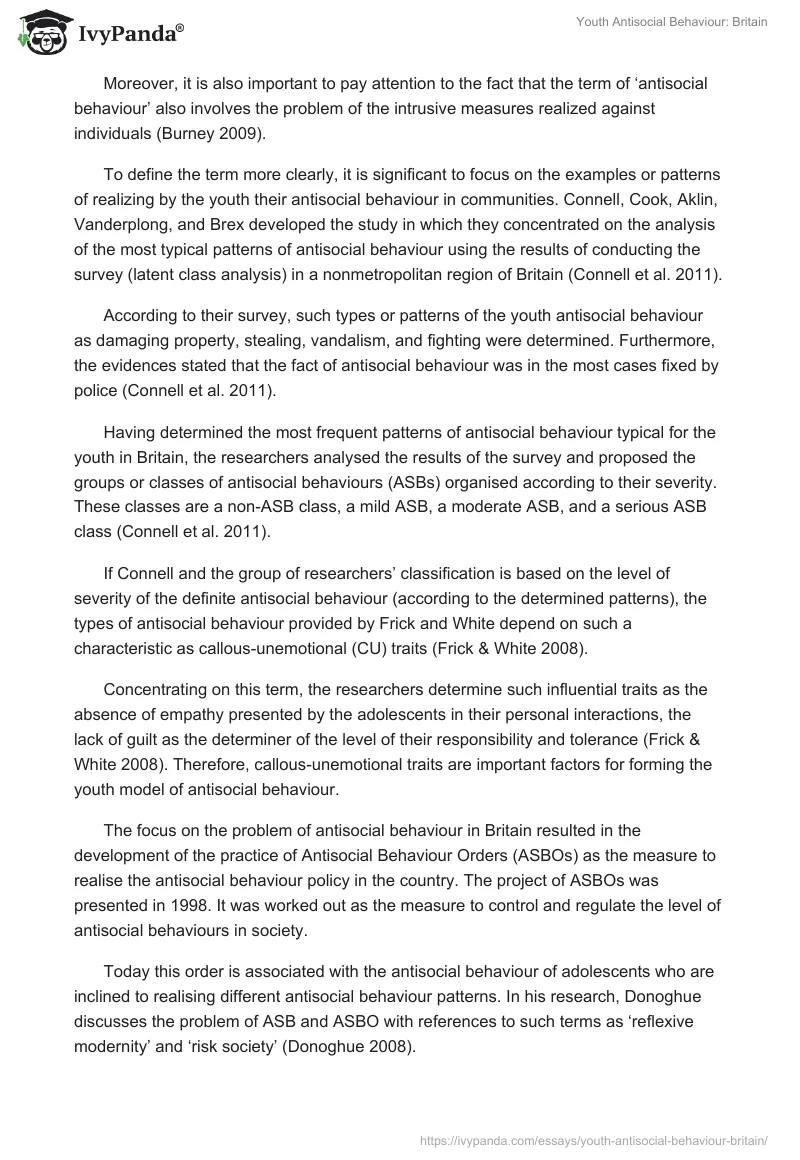 IvyPanda®

Youth Antisocial Behaviour: Britain

Moreover, it is also important to pay attention to the fact that the term of ‘antisocial behaviour’ also involves the problem of the intrusive measures realized against individuals (Burney 2009).

To define the term more clearly, it is significant to focus on the examples or patterns of realizing by the youth their antisocial behaviour in communities. Connell, Cook, Aklin, Vanderplong, and Brex developed the study in which they concentrated on the analysis of the most typical patterns of antisocial behaviour using the results of conducting the survey (latent class analysis) in a nonmetropolitan region of Britain (Connell et al. 2011).

According to their survey, such types or patterns of the youth antisocial behaviour as damaging property, stealing, vandalism, and fighting were determined. Furthermore, the evidences stated that the fact of antisocial behaviour was in the most cases fixed by police (Connell et al. 2011).

Having determined the most frequent patterns of antisocial behaviour typical for the youth in Britain, the researchers analysed the results of the survey and proposed the groups or classes of antisocial behaviours (ASBs) organised according to their severity. These classes are a non-ASB class, a mild ASB, a moderate ASB, and a serious ASB class (Connell et al. 2011).

If Connell and the group of researchers’ classification is based on the level of severity of the definite antisocial behaviour (according to the determined patterns), the types of antisocial behaviour provided by Frick and White depend on such a characteristic as callous-unemotional (CU) traits (Frick & White 2008).

Concentrating on this term, the researchers determine such influential traits as the absence of empathy presented by the adolescents in their personal interactions, the lack of guilt as the determiner of the level of their responsibility and tolerance (Frick & White 2008). Therefore, callous-unemotional traits are important factors for forming the youth model of antisocial behaviour.

The focus on the problem of antisocial behaviour in Britain resulted in the development of the practice of Antisocial Behaviour Orders (ASBOs) as the measure to realise the antisocial behaviour policy in the country. The project of ASBOs was presented in 1998. It was worked out as the measure to control and regulate the level of antisocial behaviours in society.

Today this order is associated with the antisocial behaviour of adolescents who are inclined to realising different antisocial behaviour patterns. In his research, Donoghue discusses the problem of ASB and ASBO with references to such terms as ‘reflexive modernity’ and ‘risk society’ (Donoghue 2008).

https://ivypanda.com/essays/youth-antisocial-behaviour-britain/